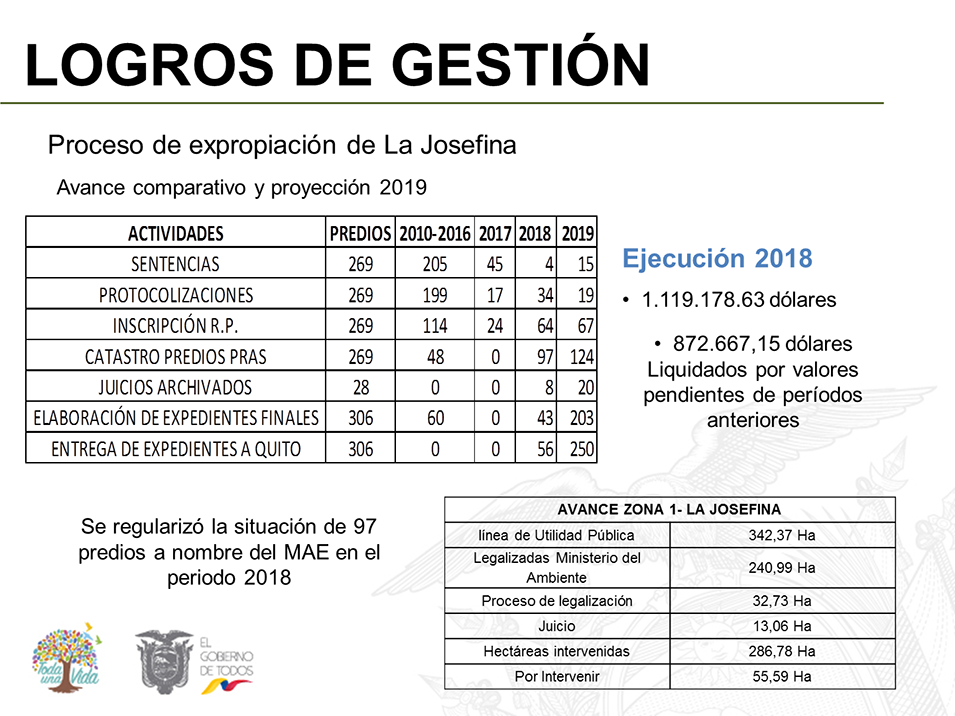 LOGROS DE GESTIÓN

Proceso de expropiación de La Josefina

Avance comparativo y proyección 2019

| ACTIVIDADES | PREDIOS | 2010-2016 | 2017 | 2018 | 2019 |
|---|---|---|---|---|---|
| SENTENCIAS | 269 | 205 | 45 | 4 | 15 |
| PROTOCOLIZACIONES | 269 | 199 | 17 | 34 | 19 |
| INSCRIPCIÓN R.P. | 269 | 114 | 24 | 64 | 67 |
| CATASTRO PREDIOS PRAS | 269 | 48 | 0 | 97 | 124 |
| JUICIOS ARCHIVADOS | 28 | 0 | 0 | 8 | 20 |
| ELABORACIÓN DE EXPEDIENTES FINALES | 306 | 60 | 0 | 43 | 203 |
| ENTREGA DE EXPEDIENTES A QUITO | 306 | 0 | 0 | 56 | 250 |

Ejecución 2018

• 1.119.178.63 dólares

• 872.667,15 dólares Liquidados por valores pendientes de períodos anteriores

Se regularizó la situación de 97 predios a nombre del MAE en el periodo 2018

| AVANCE ZONA 1- LA JOSEFINA | |
|---|---|
| línea de Utilidad Pública | 342,37 Ha |
| Legalizadas Ministerio del Ambiente | 240,99 Ha |
| Proceso de legalización | 32,73 Ha |
| Juicio | 13,06 Ha |
| Hectáreas intervenidas | 286,78 Ha |
| Por Intervenir | 55,59 Ha |

Toda una Vida

EL GOBIERNO DE TODOS